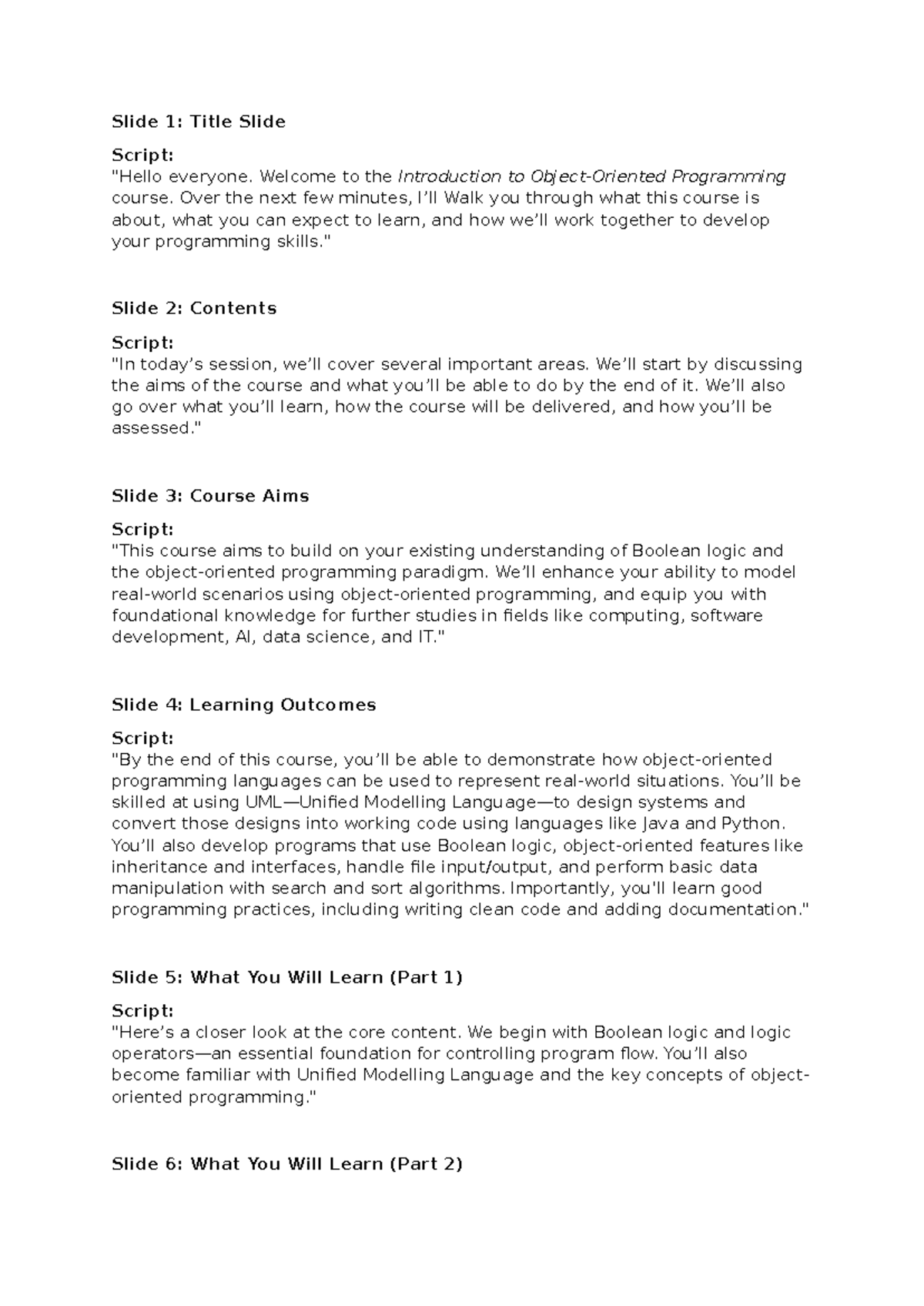 Slide 1: Title Slide

Script:
"Hello everyone. Welcome to the Introduction to Object-Oriented Programming course. Over the next few minutes, I'll Walk you through what this course is about, what you can expect to learn, and how we'll work together to develop your programming skills."

Slide 2: Contents

Script:
"In today's session, we'll cover several important areas. We'll start by discussing the aims of the course and what you'll be able to do by the end of it. We'll also go over what you'll learn, how the course will be delivered, and how you'll be assessed."

Slide 3: Course Aims

Script:
"This course aims to build on your existing understanding of Boolean logic and the object-oriented programming paradigm. We'll enhance your ability to model real-world scenarios using object-oriented programming, and equip you with foundational knowledge for further studies in fields like computing, software development, AI, data science, and IT."

Slide 4: Learning Outcomes

Script:
"By the end of this course, you'll be able to demonstrate how object-oriented programming languages can be used to represent real-world situations. You'll be skilled at using UML—Unified Modelling Language—to design systems and convert those designs into working code using languages like Java and Python. You'll also develop programs that use Boolean logic, object-oriented features like inheritance and interfaces, handle file input/output, and perform basic data manipulation with search and sort algorithms. Importantly, you'll learn good programming practices, including writing clean code and adding documentation."

Slide 5: What You Will Learn (Part 1)

Script:
"Here's a closer look at the core content. We begin with Boolean logic and logic operators—an essential foundation for controlling program flow. You'll also become familiar with Unified Modelling Language and the key concepts of object-oriented programming."

Slide 6: What You Will Learn (Part 2)